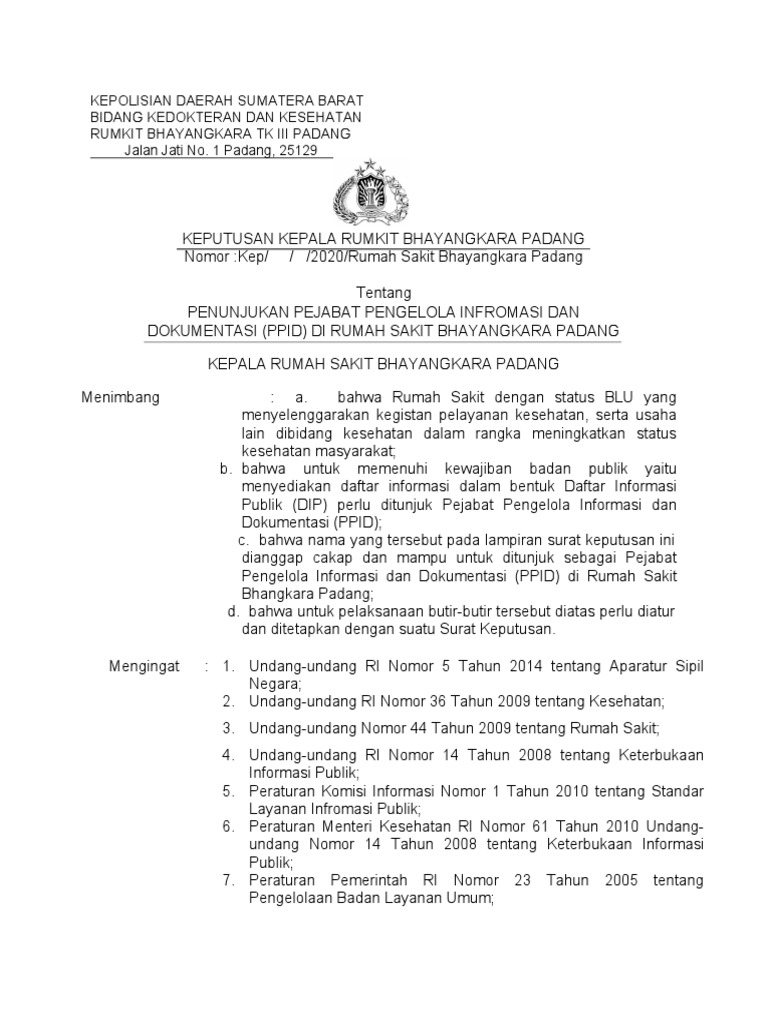 KEPOLISIAN DAERAH SUMATERA BARAT
BIDANG KEDOKTERAN DAN KESEHATAN
RUMKIT BHAYANGKARA TK III PADANG
Jalan Jati No. 1 Padang, 25129

KEPUTUSAN KEPALA RUMKIT BHAYANGKARA PADANG
Nomor :Kep/ / /2020/Rumah Sakit Bhayangkara Padang

Tentang
PENUNJUKAN PEJABAT PENGELOLA INFROMASI DAN DOKUMENTASI (PPID) DI RUMAH SAKIT BHAYANGKARA PADANG

KEPALA RUMAH SAKIT BHAYANGKARA PADANG

Menimbang : a. bahwa Rumah Sakit dengan status BLU yang menyelenggarakan kegistan pelayanan kesehatan, serta usaha lain dibidang kesehatan dalam rangka meningkatkan status kesehatan masyarakat;
b. bahwa untuk memenuhi kewajiban badan publik yaitu menyediakan daftar informasi dalam bentuk Daftar Informasi Publik (DIP) perlu ditunjuk Pejabat Pengelola Informasi dan Dokumentasi (PPID);
c. bahwa nama yang tersebut pada lampiran surat keputusan ini dianggap cakap dan mampu untuk ditunjuk sebagai Pejabat Pengelola Informasi dan Dokumentasi (PPID) di Rumah Sakit Bhangkara Padang;
d. bahwa untuk pelaksanaan butir-butir tersebut diatas perlu diatur dan ditetapkan dengan suatu Surat Keputusan.

Mengingat : 1. Undang-undang RI Nomor 5 Tahun 2014 tentang Aparatur Sipil Negara;
2. Undang-undang RI Nomor 36 Tahun 2009 tentang Kesehatan;
3. Undang-undang Nomor 44 Tahun 2009 tentang Rumah Sakit;
4. Undang-undang RI Nomor 14 Tahun 2008 tentang Keterbukaan Informasi Publik;
5. Peraturan Komisi Informasi Nomor 1 Tahun 2010 tentang Standar Layanan Infromasi Publik;
6. Peraturan Menteri Kesehatan RI Nomor 61 Tahun 2010 Undang-undang Nomor 14 Tahun 2008 tentang Keterbukaan Informasi Publik;
7. Peraturan Pemerintah RI Nomor 23 Tahun 2005 tentang Pengelolaan Badan Layanan Umum;